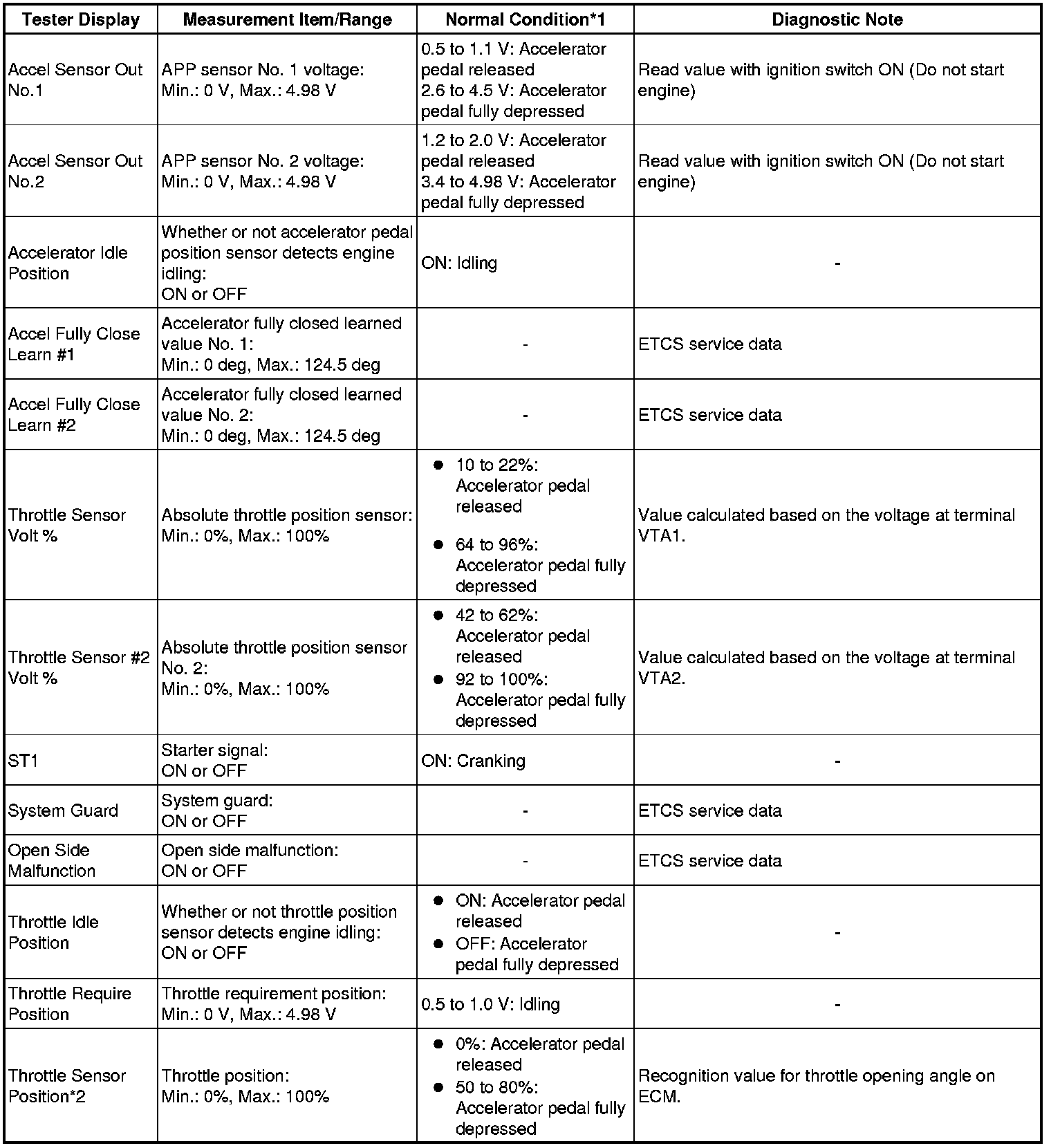 | Tester Display | Measurement Item/Range | Normal Condition*1 | Diagnostic Note |
|---|---|---|---|
| Accel Sensor Out No.1 | APP sensor No. 1 voltage: Min.: 0 V, Max.: 4.98 V | 0.5 to 1.1 V: Accelerator pedal released 2.6 to 4.5 V: Accelerator pedal fully depressed | Read value with ignition switch ON (Do not start engine) |
| Accel Sensor Out No.2 | APP sensor No. 2 voltage: Min.: 0 V, Max.: 4.98 V | 1.2 to 2.0 V: Accelerator pedal released 3.4 to 4.98 V: Accelerator pedal fully depressed | Read value with ignition switch ON (Do not start engine) |
| Accelerator Idle Position | Whether or not accelerator pedal position sensor detects engine idling: ON or OFF | ON: Idling | - |
| Accel Fully Close Learn #1 | Accelerator fully closed learned value No. 1: Min.: 0 deg, Max.: 124.5 deg | - | ETCS service data |
| Accel Fully Close Learn #2 | Accelerator fully closed learned value No. 2: Min.: 0 deg, Max.: 124.5 deg | - | ETCS service data |
| Throttle Sensor Volt % | Absolute throttle position sensor: Min.: 0%, Max.: 100% | ● 10 to 22%: Accelerator pedal released ● 64 to 96%: Accelerator pedal fully depressed | Value calculated based on the voltage at terminal VTA1. |
| Throttle Sensor #2 Volt % | Absolute throttle position sensor No. 2: Min.: 0%, Max.: 100% | ● 42 to 62%: Accelerator pedal released ● 92 to 100%: Accelerator pedal fully depressed | Value calculated based on the voltage at terminal VTA2. |
| ST1 | Starter signal: ON or OFF | ON: Cranking | - |
| System Guard | System guard: ON or OFF | - | ETCS service data |
| Open Side Malfunction | Open side malfunction: ON or OFF | - | ETCS service data |
| Throttle Idle Position | Whether or not throttle position sensor detects engine idling: ON or OFF | ● ON: Accelerator pedal released ● OFF: Accelerator pedal fully depressed | - |
| Throttle Require Position | Throttle requirement position: Min.: 0 V, Max.: 4.98 V | 0.5 to 1.0 V: Idling | - |
| Throttle Sensor Position*2 | Throttle position: Min.: 0%, Max.: 100% | ● 0%: Accelerator pedal released ● 50 to 80%: Accelerator pedal fully depressed | Recognition value for throttle opening angle on ECM. |